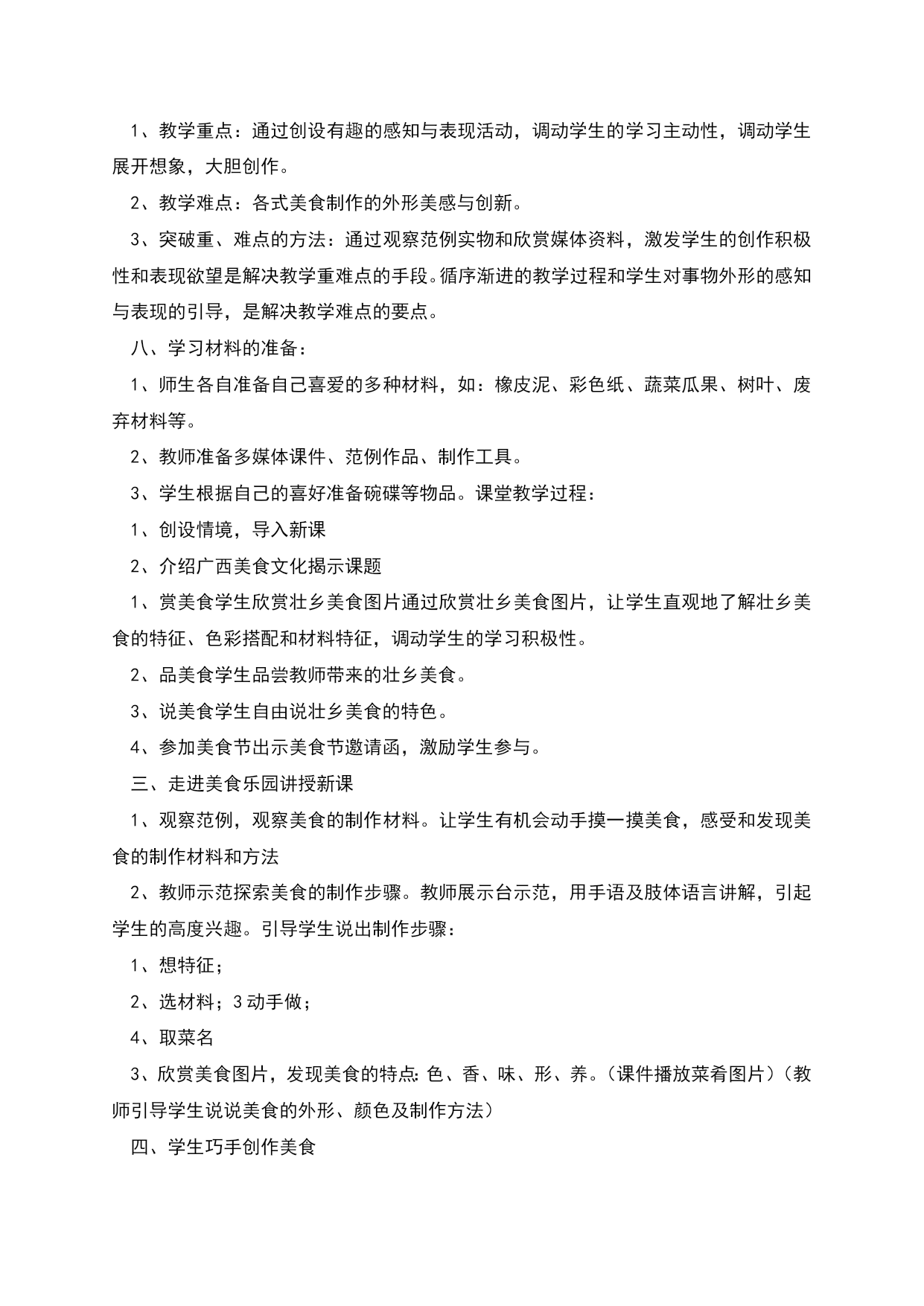 1、教学重点：通过创设有趣的感知与表现活动，调动学生的学习主动性，调动学生展开想象，大胆创作。

2、教学难点：各式美食制作的外形美感与创新。

3、突破重、难点的方法：通过观察范例实物和欣赏媒体资料，激发学生的创作积极性和表现欲望是解决教学重难点的手段。循序渐进的教学过程和学生对事物外形的感知与表现的引导，是解决教学难点的要点。

八、学习材料的准备：

1、师生各自准备自己喜爱的多种材料，如：橡皮泥、彩色纸、蔬菜瓜果、树叶、废弃材料等。

2、教师准备多媒体课件、范例作品、制作工具。

3、学生根据自己的喜好准备碗碟等物品。课堂教学过程：

1、创设情境，导入新课

2、介绍广西美食文化揭示课题

1、赏美食学生欣赏壮乡美食图片通过欣赏壮乡美食图片，让学生直观地了解壮乡美食的特征、色彩搭配和材料特征，调动学生的学习积极性。

2、品美食学生品尝教师带来的壮乡美食。

3、说美食学生自由说壮乡美食的特色。

4、参加美食节出示美食节邀请函，激励学生参与。

三、走进美食乐园讲授新课

1、观察范例，观察美食的制作材料。让学生有机会动手摸一摸美食，感受和发现美食的制作材料和方法

2、教师示范探索美食的制作步骤。教师展示台示范，用手语及肢体语言讲解，引起学生的高度兴趣。引导学生说出制作步骤：

1、想特征；

2、选材料；3动手做；

4、取菜名

3、欣赏美食图片，发现美食的特点：色、香、味、形、养。（课件播放菜肴图片）（教师引导学生说说美食的外形、颜色及制作方法）

四、学生巧手创作美食